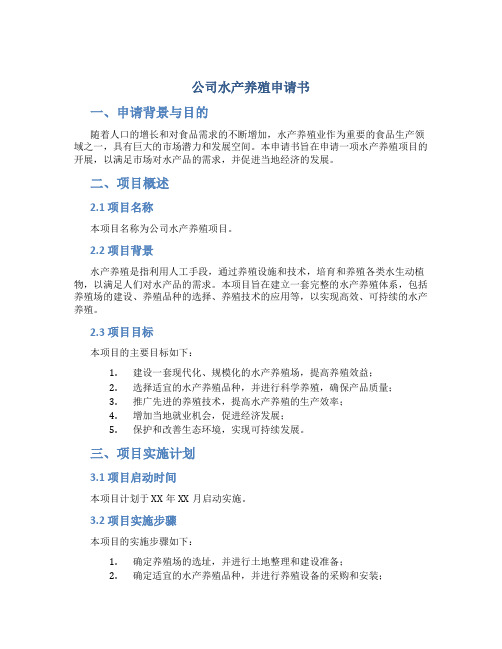 公司水产养殖申请书

一、申请背景与目的

随着人口的增长和对食品需求的不断增加，水产养殖业作为重要的食品生产领域之一，具有巨大的市场潜力和发展空间。本申请书旨在申请一项水产养殖项目的开展，以满足市场对水产品的需求，并促进当地经济的发展。

二、项目概述

2.1 项目名称

本项目名称为公司水产养殖项目。

2.2 项目背景

水产养殖是指利用人工手段，通过养殖设施和技术，培育和养殖各类水生动植物，以满足人们对水产品的需求。本项目旨在建立一套完整的水产养殖体系，包括养殖场的建设、养殖品种的选择、养殖技术的应用等，以实现高效、可持续的水产养殖。

2.3 项目目标

本项目的主要目标如下：

1. 建设一套现代化、规模化的水产养殖场，提高养殖效益；
2. 选择适宜的水产养殖品种，并进行科学养殖，确保产品质量；
3. 推广先进的养殖技术，提高水产养殖的生产效率；
4. 增加当地就业机会，促进经济发展；
5. 保护和改善生态环境，实现可持续发展。

三、项目实施计划

3.1 项目启动时间

本项目计划于 XX 年 XX 月启动实施。

3.2 项目实施步骤

本项目的实施步骤如下：

1. 确定养殖场的选址，并进行土地整理和建设准备；
2. 确定适宜的水产养殖品种，并进行养殖设备的采购和安装；